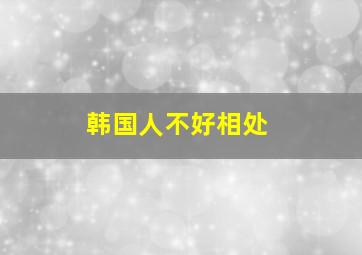 韩国人不好相处